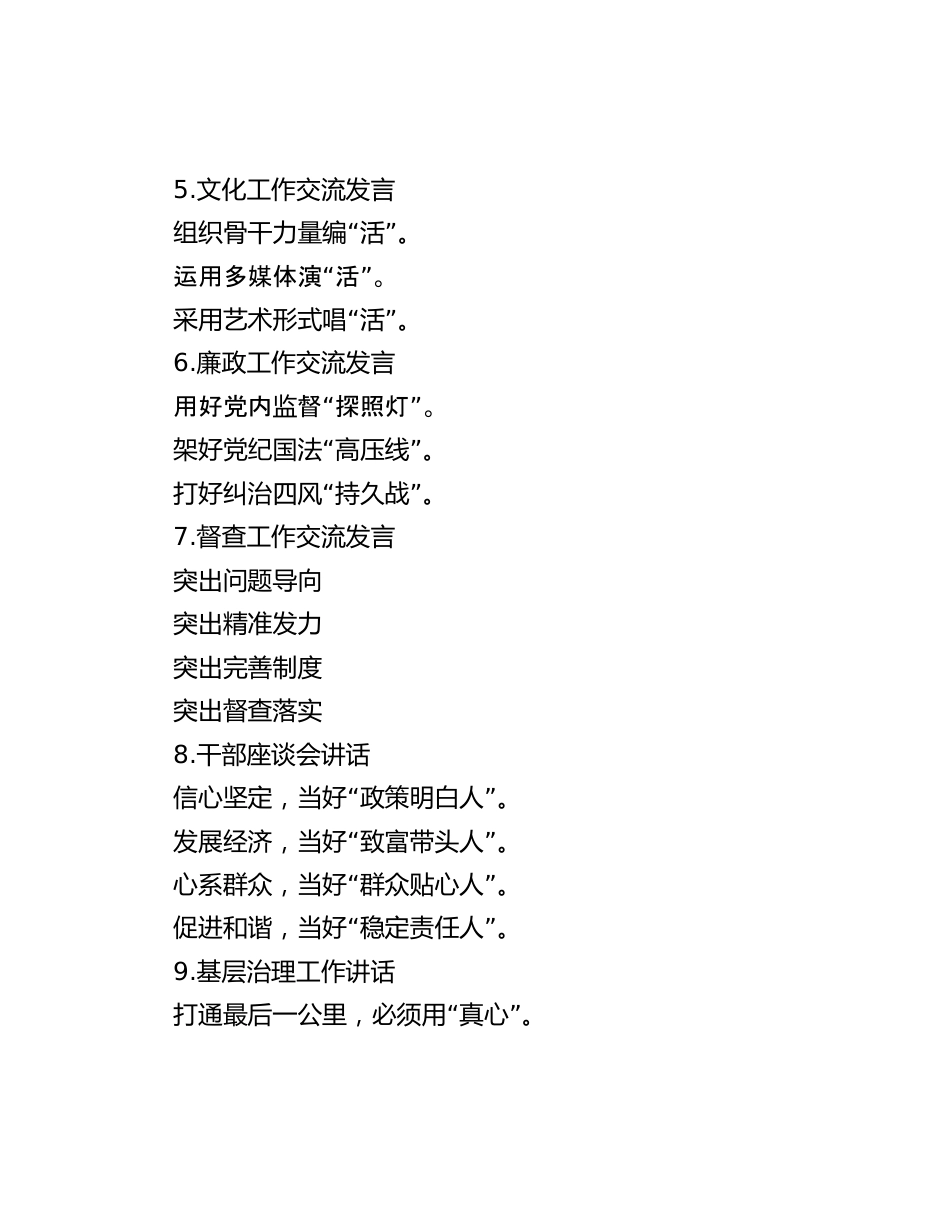 5.文化工作交流发言
组织骨干力量编“活”。
运用多媒体演“活”。
采用艺术形式唱“活”。
6.廉政工作交流发言
用好党内监督“探照灯”。
架好党纪国法“高压线”。
打好纠治四风“持久战”。
7.督查工作交流发言
突出问题导向
突出精准发力
突出完善制度
突出督查落实
8.干部座谈会讲话
信心坚定，当好“政策明白人”。
发展经济，当好“致富带头人”。
心系群众，当好“群众贴心人”。
促进和谐，当好“稳定责任人”。
9.基层治理工作讲话
打通最后一公里，必须用“真心”。